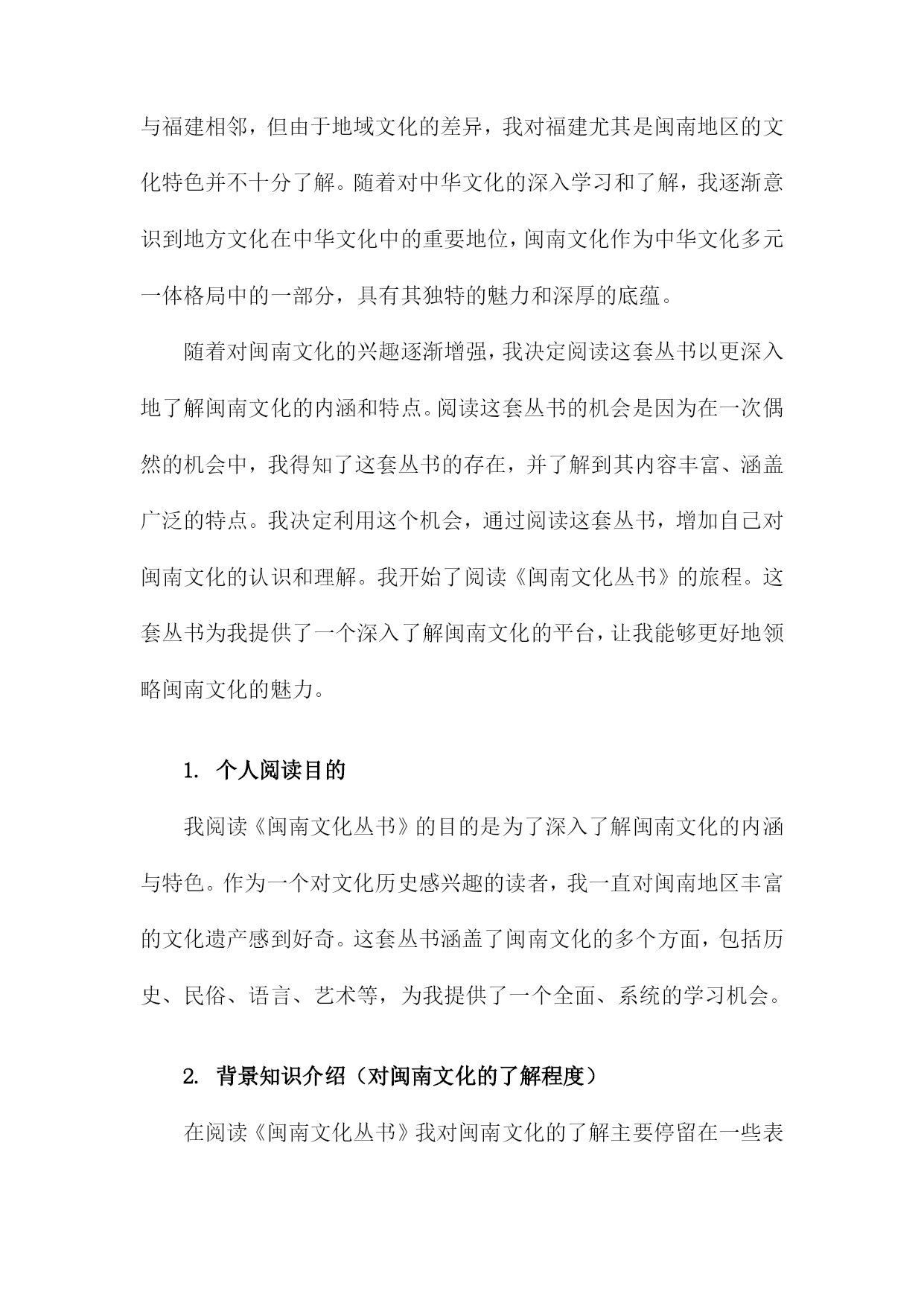 与福建相邻，但由于地域文化的差异，我对福建尤其是闽南地区的文化特色并不十分了解。随着对中华文化的深入学习和了解，我逐渐意识到地方文化在中华文化中的重要地位，闽南文化作为中华文化多元一体格局中的一部分，具有其独特的魅力和深厚的底蕴。

随着对闽南文化的兴趣逐渐增强，我决定阅读这套丛书以更深入地了解闽南文化的内涵和特点。阅读这套丛书的机会是因为在一次偶然的机会中，我得知了这套丛书的存在，并了解到其内容丰富、涵盖广泛的特点。我决定利用这个机会，通过阅读这套丛书，增加自己对闽南文化的认识和理解。我开始了阅读《闽南文化丛书》的旅程。这套丛书为我提供了一个深入了解闽南文化的平台，让我能够更好地领略闽南文化的魅力。

1. 个人阅读目的

我阅读《闽南文化丛书》的目的是为了深入了解闽南文化的内涵与特色。作为一个对文化历史感兴趣的读者，我一直对闽南地区丰富的文化遗产感到好奇。这套丛书涵盖了闽南文化的多个方面，包括历史、民俗、语言、艺术等，为我提供了一个全面、系统的学习机会。

2. 背景知识介绍（对闽南文化的了解程度）

在阅读《闽南文化丛书》我对闽南文化的了解主要停留在一些表